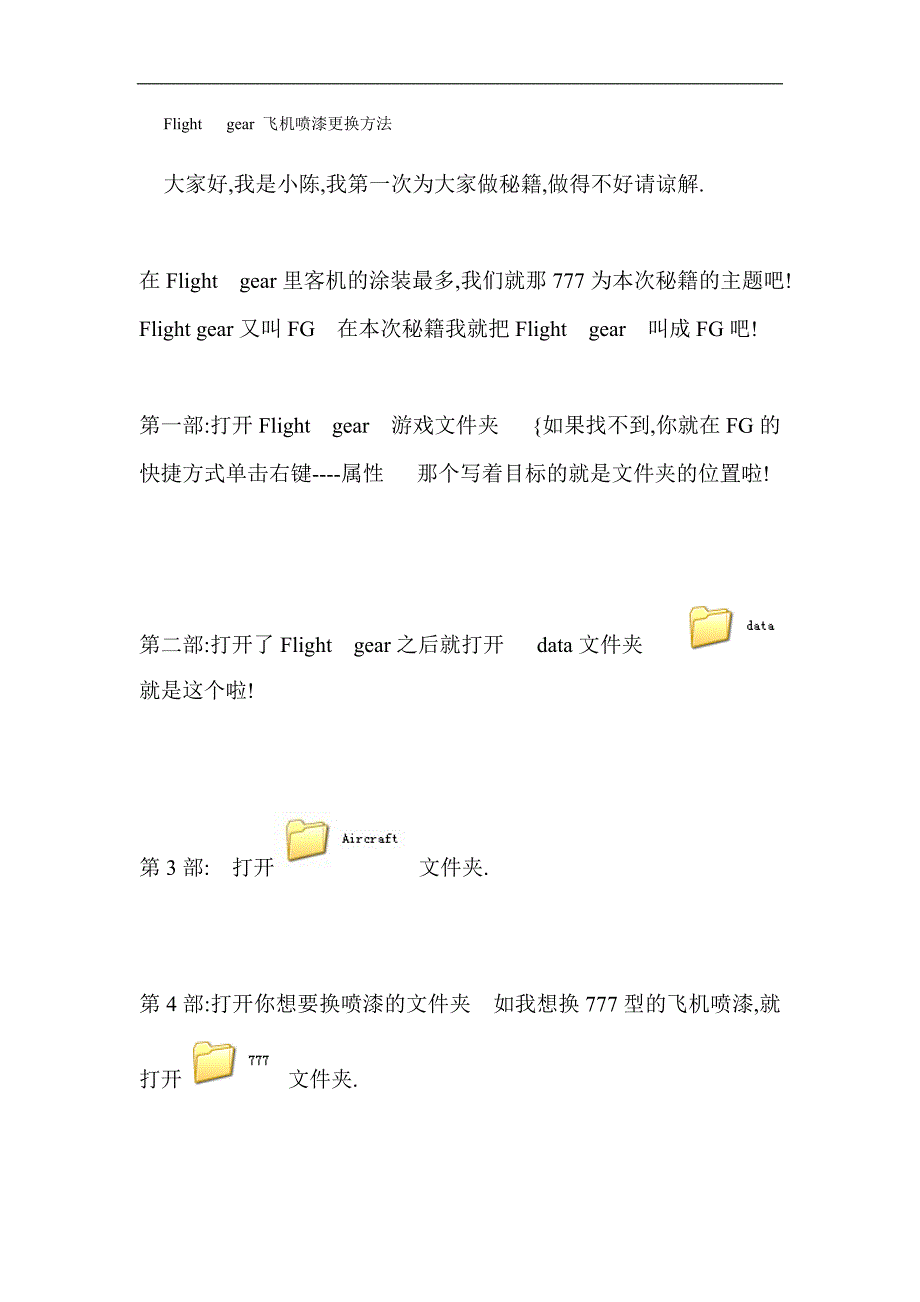 Flight gear 飞机喷漆更换方法

大家好,我是小陈,我第一次为大家做秘籍,做得不好请谅解.

在 Flight gear 里客机的涂装最多,我们就那 777 为本次秘籍的主题吧! Flight gear 又叫 FG 在本次秘籍我就把 Flight gear 叫成 FG 吧!

第一部:打开 Flight gear 游戏文件夹 {如果找不到,你就在 FG 的快捷方式单击右键----属性 那个写着目标的就是文件夹的位置啦!

第二部:打开了 Flight gear 之后就打开 data 文件夹 data 就是这个啦!

第 3 部: 打开 Aircraft 文件夹.

第 4 部:打开你想要换喷漆的文件夹 如我想换 777 型的飞机喷漆,就打开 777 文件夹.